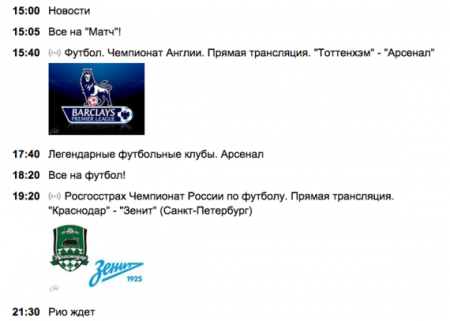 15:00 Новости

15:05 Все на "Матч"!

15:40 Футбол. Чемпионат Англии. Прямая трансляция. "Тоттенхэм" - "Арсенал"

BARCLAYS PREMIER LEAGUE

17:40 Легендарные футбольные клубы. Арсенал

18:20 Все на футбол!

19:20 Росгосстрах Чемпионат России по футболу. Прямая трансляция. "Краснодар" - "Зенит" (Санкт-Петербург)

Краснодар

Зенит 1925

21:30 Рио ждет